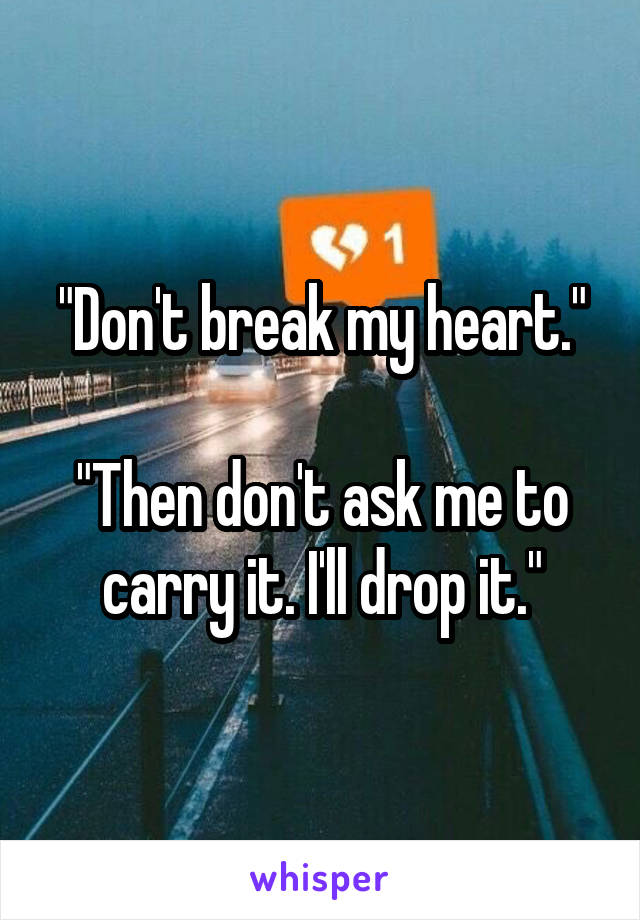 1

"Don't break my heart."

"Then don't ask me to carry it. I'll drop it."

whisper